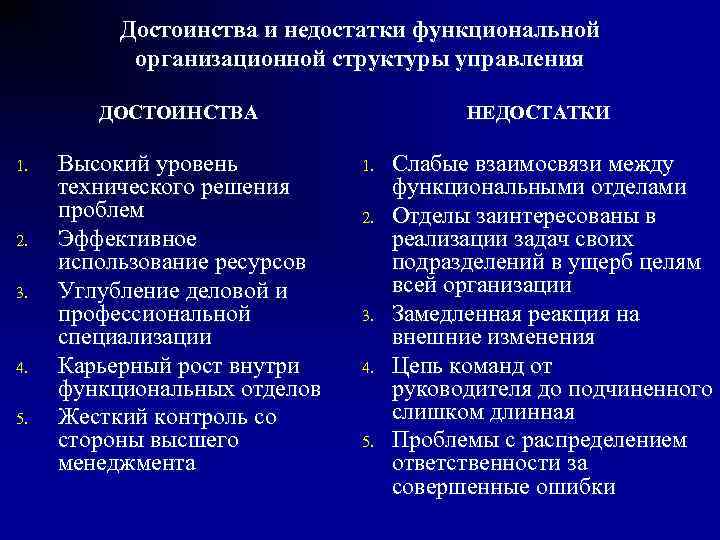 Достоинства и недостатки функциональной организационной структуры управления

ДОСТОИНСТВА

1. Высокий уровень технического решения проблем
2. Эффективное использование ресурсов
3. Углубление деловой и профессиональной специализации
4. Карьерный рост внутри функциональных отделов
5. Жесткий контроль со стороны высшего менеджмента

НЕДОСТАТКИ

1. Слабые взаимосвязи между функциональными отделами
2. Отделы заинтересованы в реализации задач своих подразделений в ущерб целям всей организации
3. Замедленная реакция на внешние изменения
4. Цепь команд от руководителя до подчиненного слишком длинная
5. Проблемы с распределением ответственности за совершенные ошибки